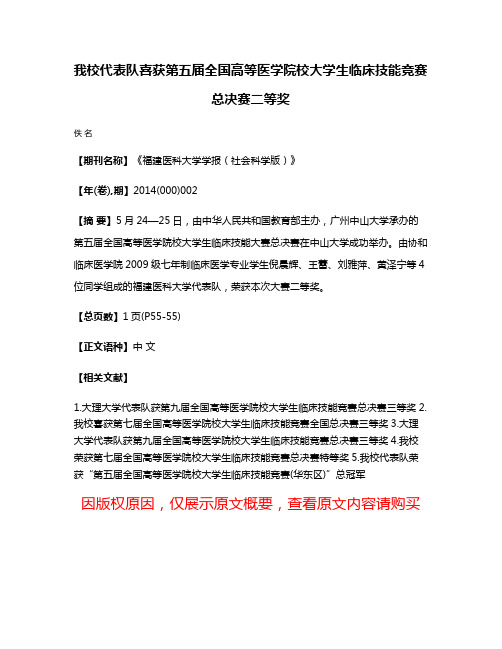 我校代表队喜获第五届全国高等医学院校大学生临床技能竞赛总决赛二等奖

佚名

【期刊名称】《福建医科大学学报（社会科学版）》

【年(卷),期】2014(000)002

【摘 要】5月24—25日，由中华人民共和国教育部主办，广州中山大学承办的第五届全国高等医学院校大学生临床技能大赛总决赛在中山大学成功举办。由协和临床医学院2009级七年制临床医学专业学生倪晨辉、王蕾、刘雅萍、黄泽宁等4位同学组成的福建医科大学代表队，荣获本次大赛二等奖。

【总页数】1页(P55-55)

【正文语种】中 文

【相关文献】

1.大理大学代表队获第九届全国高等医学院校大学生临床技能竞赛总决赛三等奖 2.我校喜获第七届全国高等医学院校大学生临床技能竞赛全国总决赛三等奖 3.大理大学代表队获第九届全国高等医学院校大学生临床技能竞赛总决赛三等奖 4.我校荣获第七届全国高等医学院校大学生临床技能竞赛总决赛特等奖 5.我校代表队荣获“第五届全国高等医学院校大学生临床技能竞赛(华东区)”总冠军

因版权原因，仅展示原文概要，查看原文内容请购买